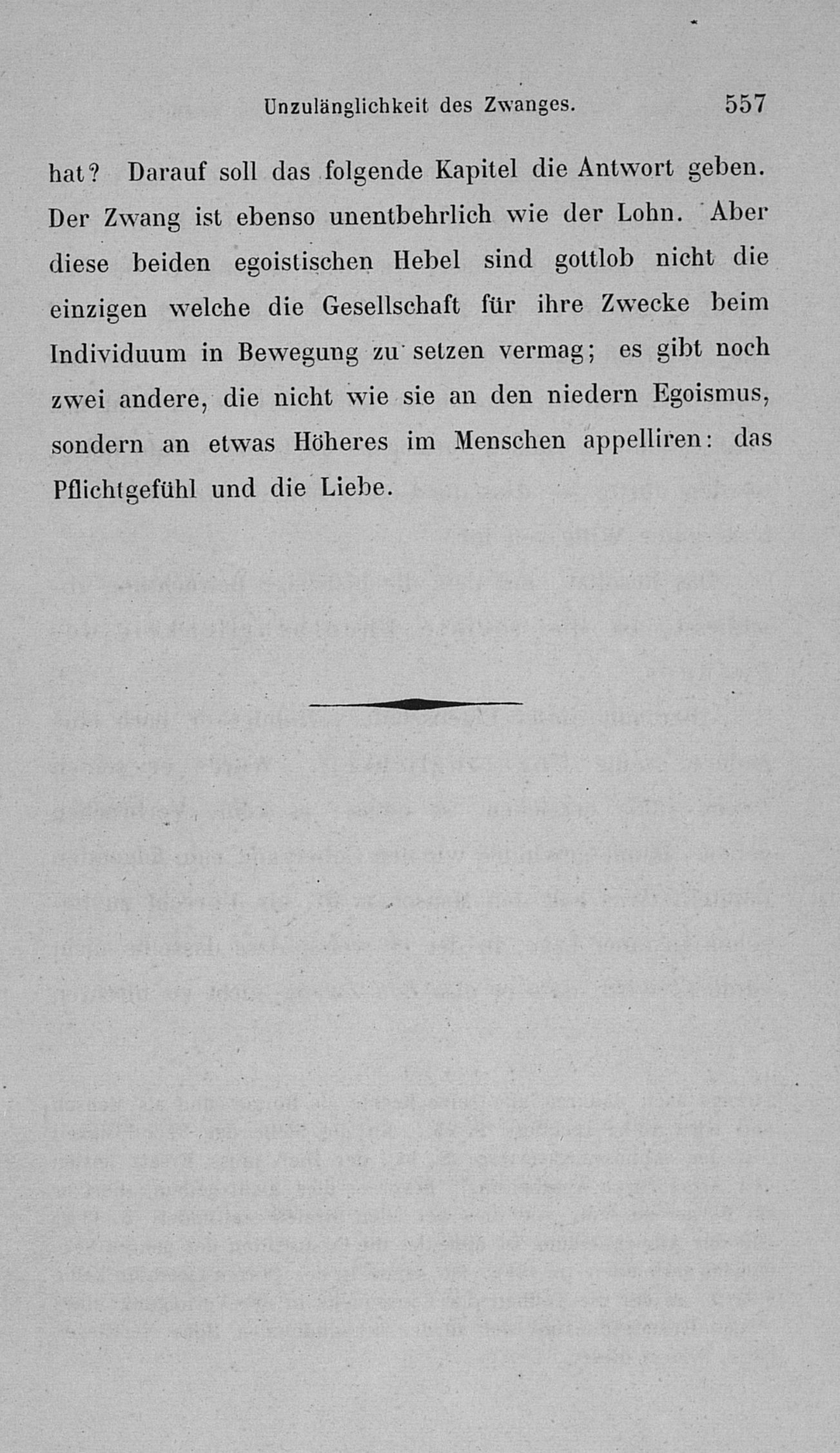 Unzulänglichkeit des Zwanges. 557

hat? Darauf soll das folgende Kapitel die Antwort geben. Der Zwang ist ebenso unentbehrlich wie der Lohn. Aber diese beiden egoistischen Hebel sind gottlob nicht die einzigen welche die Gesellschaft für ihre Zwecke beim Individuum in Bewegung zu setzen vermag; es gibt noch zwei andere, die nicht wie sie an den niedern Egoismus, sondern an etwas Höheres im Menschen appelliren: das Pflichtgefühl und die Liebe.